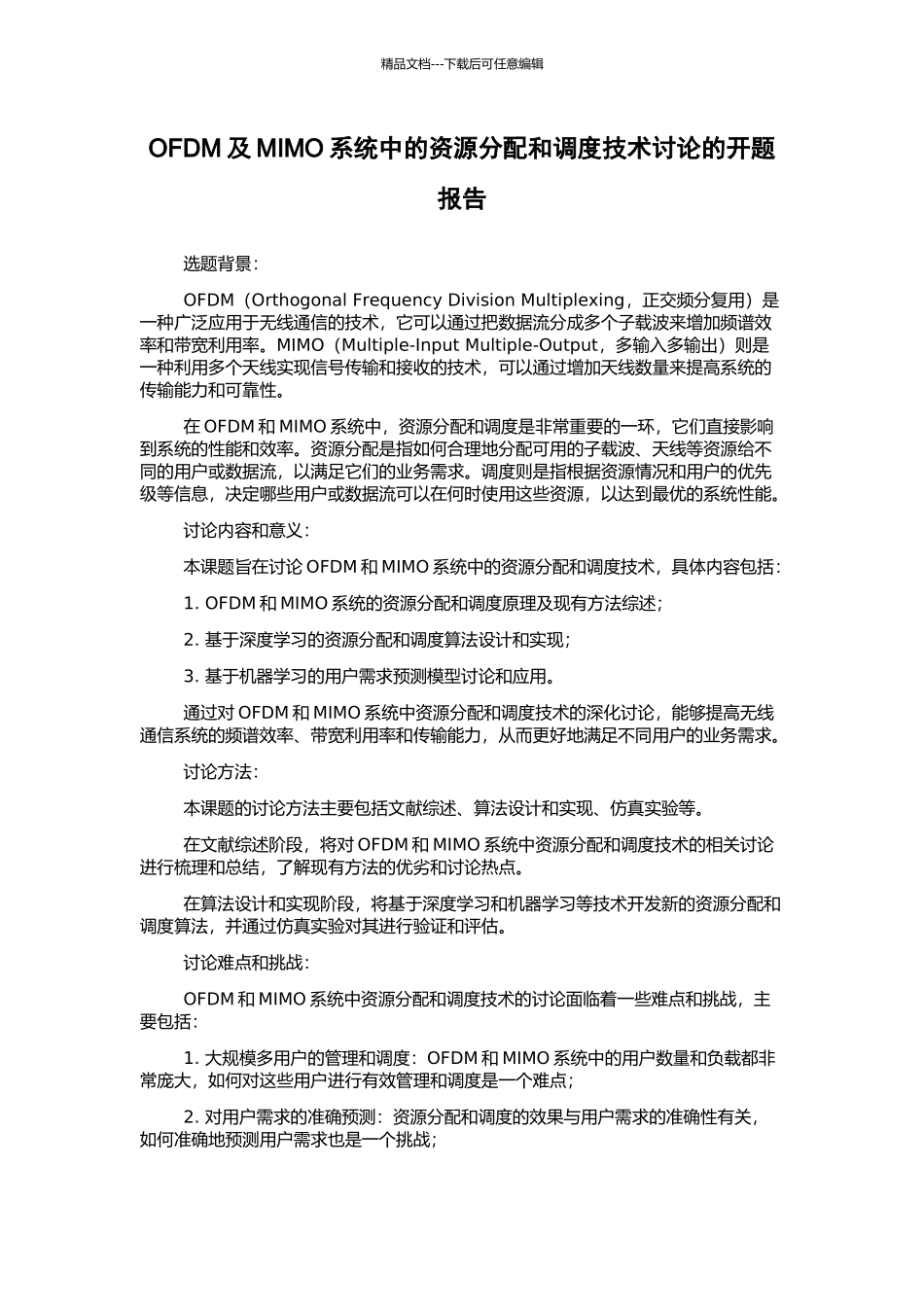 精品文档---下载后可任意编辑

OFDM 及 MIMO 系统中的资源分配和调度技术讨论的开题报告

选题背景：

OFDM（Orthogonal Frequency Division Multiplexing，正交频分复用）是一种广泛应用于无线通信的技术，它可以通过把数据流分成多个子载波来增加频谱效率和带宽利用率。MIMO（Multiple-Input Multiple-Output，多输入多输出）则是一种利用多个天线实现信号传输和接收的技术，可以通过增加天线数量来提高系统的传输能力和可靠性。

在 OFDM 和 MIMO 系统中，资源分配和调度是非常重要的一环，它们直接影响到系统的性能和效率。资源分配是指如何合理地分配可用的子载波、天线等资源给不同的用户或数据流，以满足它们的业务需求。调度则是指根据资源情况和用户的优先级等信息，决定哪些用户或数据流可以在何时使用这些资源，以达到最优的系统性能。

讨论内容和意义：

本课题旨在讨论 OFDM 和 MIMO 系统中的资源分配和调度技术，具体内容包括：

1. OFDM 和 MIMO 系统的资源分配和调度原理及现有方法综述；

2. 基于深度学习的资源分配和调度算法设计和实现；

3. 基于机器学习的用户需求预测模型讨论和应用。

通过对 OFDM 和 MIMO 系统中资源分配和调度技术的深化讨论，能够提高无线通信系统的频谱效率、带宽利用率和传输能力，从而更好地满足不同用户的业务需求。

讨论方法：

本课题的讨论方法主要包括文献综述、算法设计和实现、仿真实验等。

在文献综述阶段，将对 OFDM 和 MIMO 系统中资源分配和调度技术的相关讨论进行梳理和总结，了解现有方法的优劣和讨论热点。

在算法设计和实现阶段，将基于深度学习和机器学习等技术开发新的资源分配和调度算法，并通过仿真实验对其进行验证和评估。

讨论难点和挑战：

OFDM 和 MIMO 系统中资源分配和调度技术的讨论面临着一些难点和挑战，主要包括：

1. 大规模多用户的管理和调度：OFDM 和 MIMO 系统中的用户数量和负载都非常庞大，如何对这些用户进行有效管理和调度是一个难点；

2. 对用户需求的准确预测：资源分配和调度的效果与用户需求的准确性有关，如何准确地预测用户需求也是一个挑战；